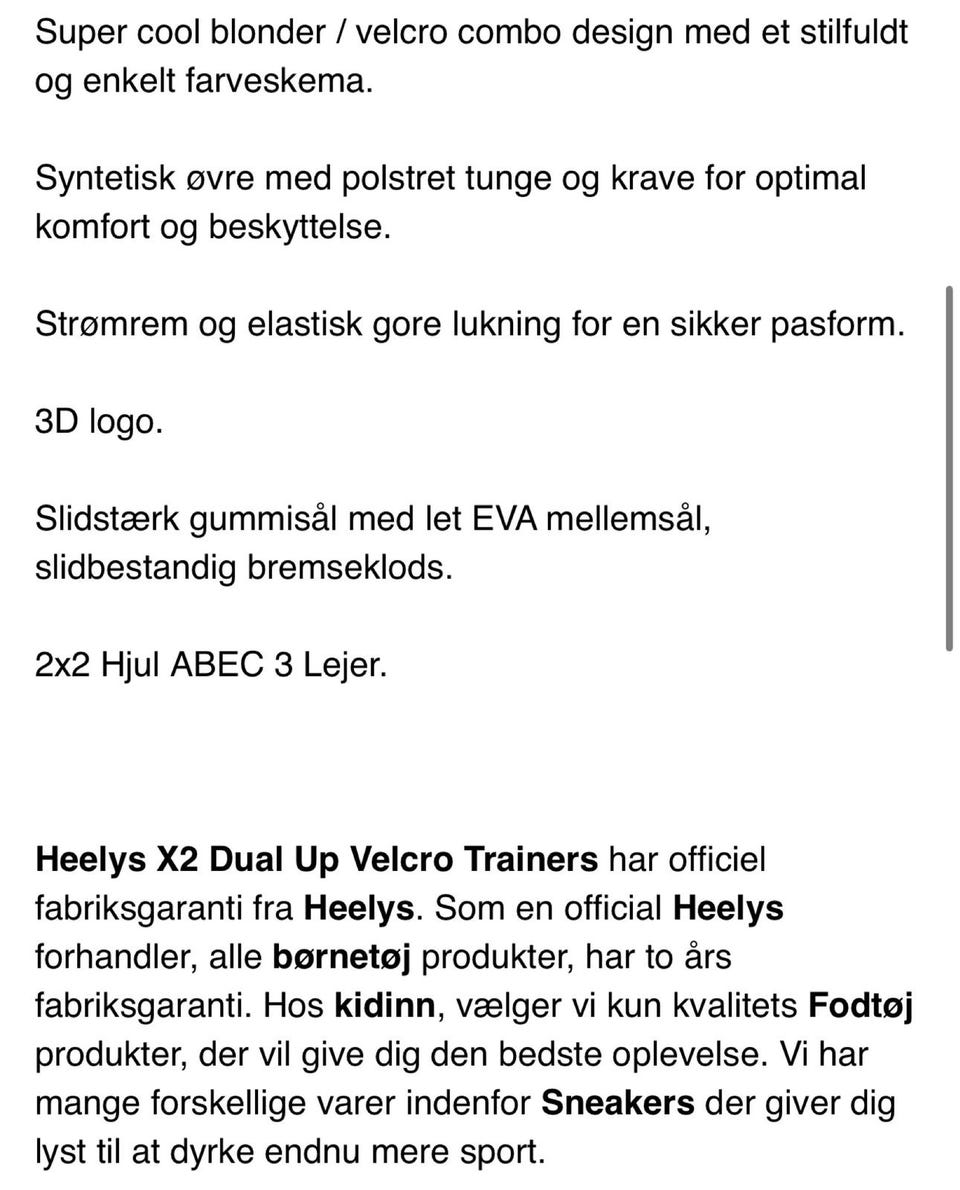 Super cool blonder / velcro combo design med et stilfuldt og enkelt farveskema.

Syntetisk øvre med polstret tunge og krave for optimal komfort og beskyttelse.

Strømrem og elastisk gore lukning for en sikker pasform.

3D logo.

Slidstærk gummisål med let EVA mellemsål, slidbestandig bremseklods.

2x2 Hjul ABEC 3 Lejer.

Heelys X2 Dual Up Velcro Trainers har officiel fabriksgaranti fra Heelys. Som en official Heelys forhandler, alle børnetøj produkter, har to års fabriksgaranti. Hos kidinn, vælger vi kun kvalitets Fodtøj produkter, der vil give dig den bedste oplevelse. Vi har mange forskellige varer indenfor Sneakers der giver dig lyst til at dyrke endnu mere sport.